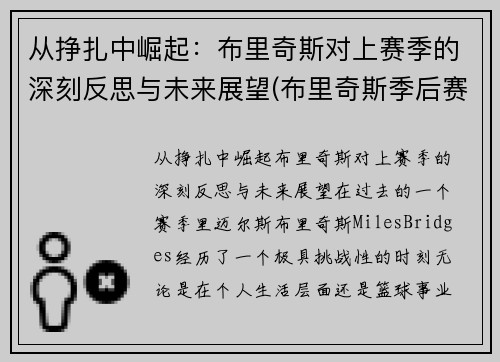 从挣扎中崛起：布里奇斯对上赛季的深刻反思与未来展望(布里奇斯季后赛

从挣扎中崛起布里奇斯对上赛季的深刻反思与未来展望在过去的一个赛季里迈尔斯布里奇斯MilesBridges经历了一个极具挑战性的时刻无论是在个人生活层面还是篮球事业